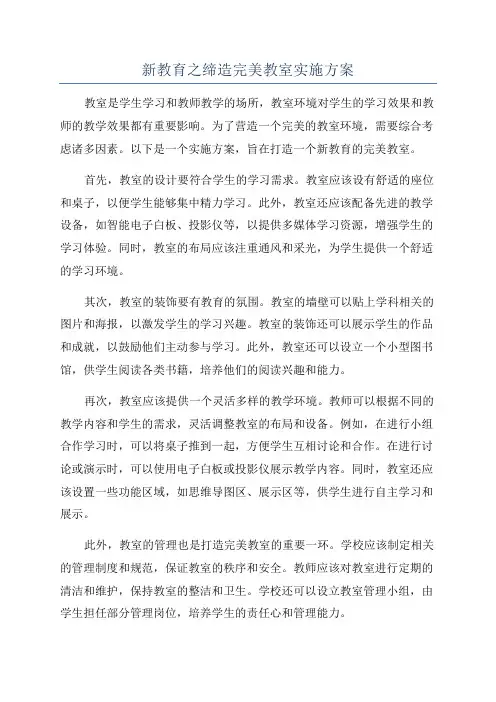 新教育之缔造完美教室实施方案

教室是学生学习和教师教学的场所，教室环境对学生的学习效果和教师的教学效果都有重要影响。为了营造一个完美的教室环境，需要综合考虑诸多因素。以下是一个实施方案，旨在打造一个新教育的完美教室。

首先，教室的设计要符合学生的学习需求。教室应该设有舒适的座位和桌子，以便学生能够集中精力学习。此外，教室还应该配备先进的教学设备，如智能电子白板、投影仪等，以提供多媒体学习资源，增强学生的学习体验。同时，教室的布局应该注重通风和采光，为学生提供一个舒适的学习环境。

其次，教室的装饰要有教育的氛围。教室的墙壁可以贴上学科相关的图片和海报，以激发学生的学习兴趣。教室的装饰还可以展示学生的作品和成就，以鼓励他们主动参与学习。此外，教室还可以设立一个小型图书馆，供学生阅读各类书籍，培养他们的阅读兴趣和能力。

再次，教室应该提供一个灵活多样的教学环境。教师可以根据不同的教学内容和学生的需求，灵活调整教室的布局和设备。例如，在进行小组合作学习时，可以将桌子推到一起，方便学生互相讨论和合作。在进行讨论或演示时，可以使用电子白板或投影仪展示教学内容。同时，教室还应该设置一些功能区域，如思维导图区、展示区等，供学生进行自主学习和展示。

此外，教室的管理也是打造完美教室的重要一环。学校应该制定相关的管理制度和规范，保证教室的秩序和安全。教师应该对教室进行定期的清洁和维护，保持教室的整洁和卫生。学校还可以设立教室管理小组，由学生担任部分管理岗位，培养学生的责任心和管理能力。